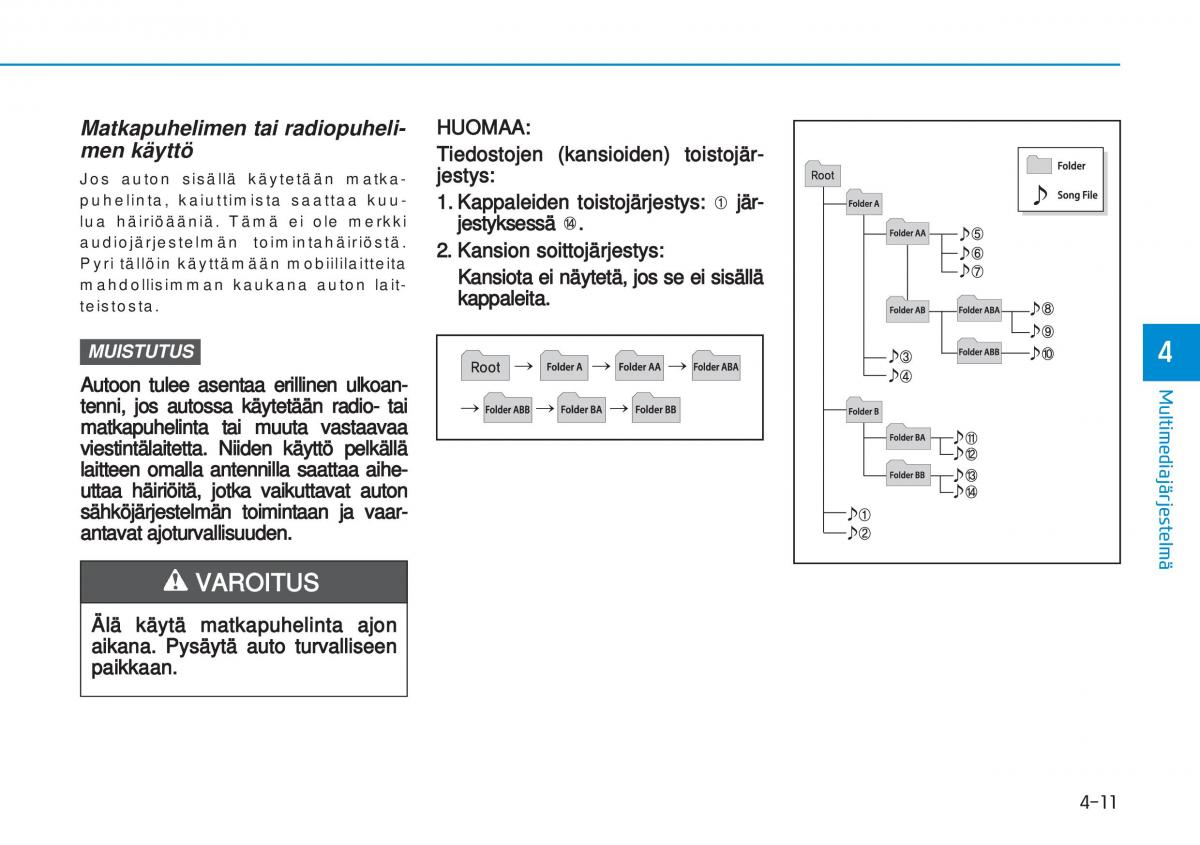 Matkapuhelimen tai radiopuhelimen käyttö

Jos auton sisällä käytetään matkapuhelinta, kaiuttimista saattaa kuulua häiriöääniä. Tämä ei ole merkki audiojärjestelmän toimintahäiriöstä. Pyri tällöin käyttämään mobiililaitteita mahdollisimman kaukana auton laitteistosta.

MUISTUTUS

Autoon tulee asentaa erillinen ulkoantenni, jos autossa käytetään radio- tai matkapuhelinta tai muuta vastaavaa viestintälaitetta. Niiden käyttö pelkällä laitteen omalla antennilla saattaa aiheuttaa häiriöitä, jotka vaikuttavat auton sähköjärjestelmän toimintaan ja vaarantavat ajoturvallisuuden.

VAROITUS

Älä käytä matkapuhelinta ajon aikana. Pysäytä auto turvalliseen paikkaan.

HUOMAA:
Tiedostojen (kansioiden) toistojärjestys:
1. Kappaleiden toistojärjestys: ① järjestyksessä ⑭.
2. Kansion soittojärjestys:
Kansiota ei näytetä, jos se ei sisällä kappaleita.

Root → Folder A → Folder AA → Folder ABA
→ Folder ABB → Folder BA → Folder BB

Folder
Song File
Root
Folder A
Folder AA
♪⑤
♪⑥
♪⑦
Folder AB
Folder ABA
♪⑧
♪⑨
Folder ABB
♪⑩
♪③
♪④
Folder B
Folder BA
♪⑪
♪⑫
Folder BB
♪⑬
♪⑭
♪①
♪②

4
Multimediajärjestelmä

4-11